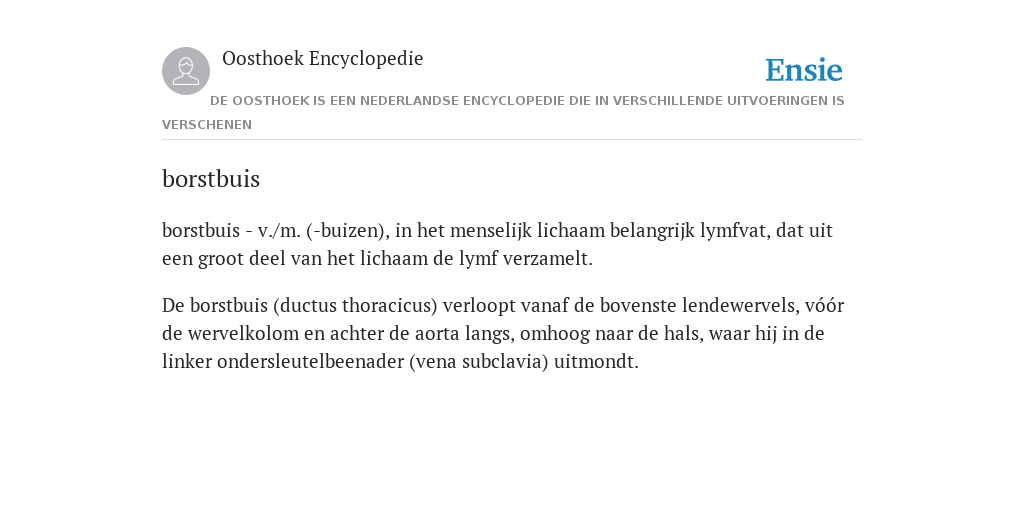 Oosthoek Encyclopedie

Ensie

DE OOSTHOEK IS EEN NEDERLANDSE ENCYCLOPEDIE DIE IN VERSCHILLENDE UITVOERINGEN IS VERSCHENEN

borstbuis

borstbuis - v./m. (-buizen), in het menselijk lichaam belangrijk lymfvat, dat uit een groot deel van het lichaam de lymf verzamelt.

De borstbuis (ductus thoracicus) verloopt vanaf de bovenste lendewervels, vóór de wervelkolom en achter de aorta langs, omhoog naar de hals, waar hij in de linker ondersleutelbeenader (vena subclavia) uitmondt.